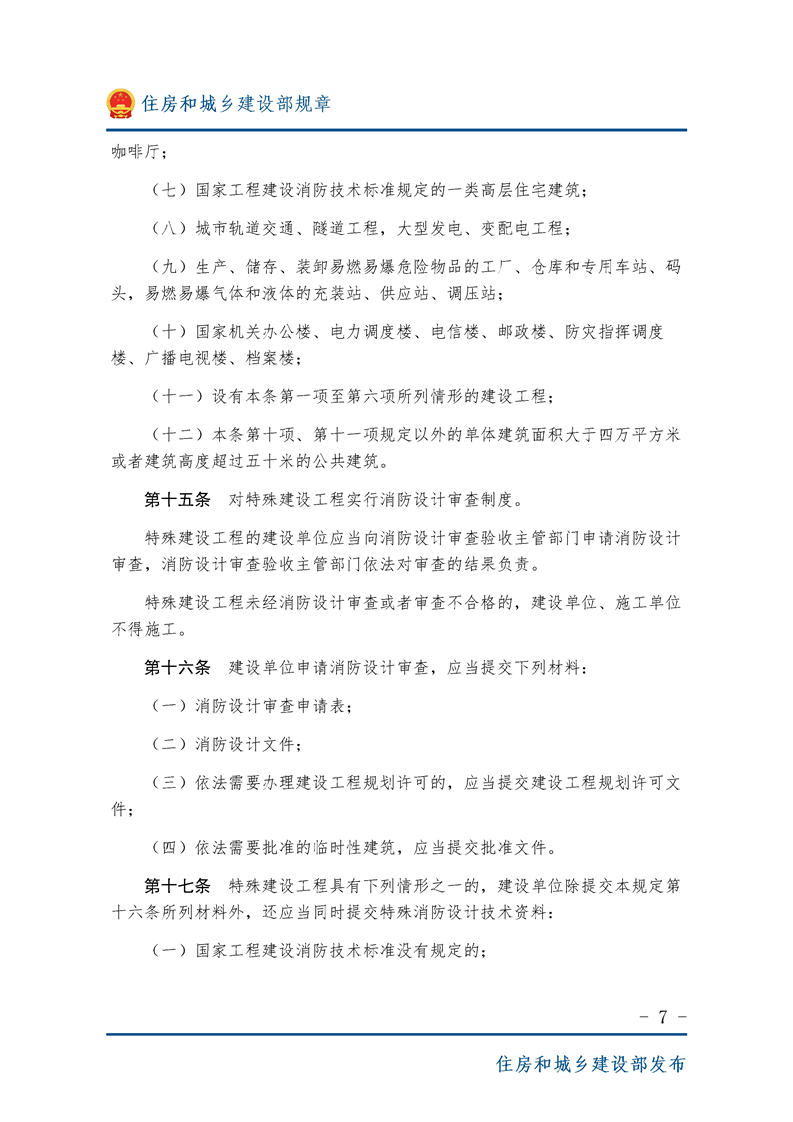 住房和城乡建设部规章

咖啡厅；

（七）国家工程建设消防技术标准规定的一类高层住宅建筑；

（八）城市轨道交通、隧道工程，大型发电、变配电工程；

（九）生产、储存、装卸易燃易爆危险物品的工厂、仓库和专用车站、码头，易燃易爆气体和液体的充装站、供应站、调压站；

（十）国家机关办公楼、电力调度楼、电信楼、邮政楼、防灾指挥调度楼、广播电视楼、档案楼；

（十一）设有本条第一项至第六项所列情形的建设工程；

（十二）本条第十项、第十一项规定以外的单体建筑面积大于四万平方米或者建筑高度超过五十米的公共建筑。

第十五条　对特殊建设工程实行消防设计审查制度。

特殊建设工程的建设单位应当向消防设计审查验收主管部门申请消防设计审查，消防设计审查验收主管部门依法对审查的结果负责。

特殊建设工程未经消防设计审查或者审查不合格的，建设单位、施工单位不得施工。

第十六条　建设单位申请消防设计审查，应当提交下列材料：

（一）消防设计审查申请表；

（二）消防设计文件；

（三）依法需要办理建设工程规划许可的，应当提交建设工程规划许可文件；

（四）依法需要批准的临时性建筑，应当提交批准文件。

第十七条　特殊建设工程具有下列情形之一的，建设单位除提交本规定第十六条所列材料外，还应当同时提交特殊消防设计技术资料：

（一）国家工程建设消防技术标准没有规定的；

- 7 -

住房和城乡建设部发布